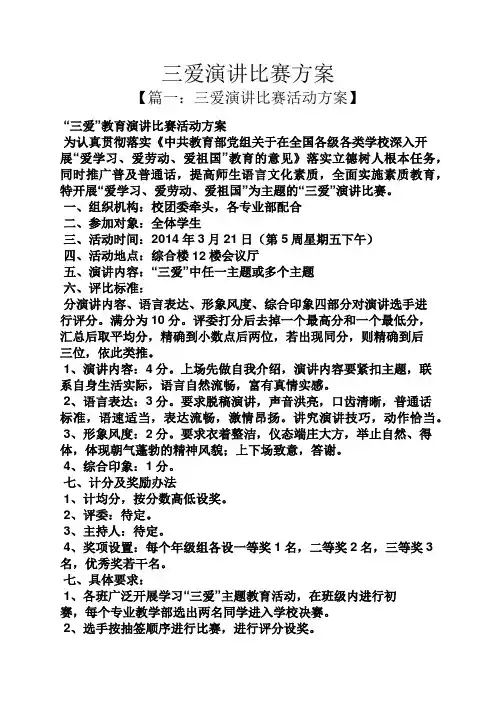 三爱演讲比赛方案

【篇一：三爱演讲比赛活动方案】

“三爱”教育演讲比赛活动方案

为认真贯彻落实《中共教育部党组关于在全国各级各类学校深入开展“爱学习、爱劳动、爱祖国”教育的意见》落实立德树人根本任务，同时推广普及普通话，提高师生语言文化素质，全面实施素质教育，特开展“爱学习、爱劳动、爱祖国”为主题的“三爱”演讲比赛。

一、组织机构：校团委牵头，各专业部配合

二、参加对象：全体学生

三、活动时间：2014 年 3 月 21 日（第 5 周星期五下午）

四、活动地点：综合楼 12 楼会议厅

五、演讲内容：“三爱”中任一主题或多个主题

六、评比标准：

分演讲内容、语言表达、形象风度、综合印象四部分对演讲选手进行评分。满分为 10 分。评委打分后去掉一个最高分和一个最低分，汇总后取平均分，精确到小数点后两位，若出现同分，则精确到后三位，依此类推。

1、演讲内容：4 分。上场先做自我介绍，演讲内容要紧扣主题，联系自身生活实际，语言自然流畅，富有真情实感。

2、语言表达：3 分。要求脱稿演讲，声音洪亮，口齿清晰，普通话标准，语速适当，表达流畅，激情昂扬。讲究演讲技巧，动作恰当。

3、形象风度：2 分。要求衣着整洁，仪态端庄大方，举止自然、得体，体现朝气蓬勃的精神风貌；上下场致意，答谢。

4、综合印象：1 分。

七、计分及奖励办法

1、计均分，按分数高低设奖。

2、评委：待定。

3、主持人：待定。

4、奖项设置：每个年级组各设一等奖 1 名，二等奖 2 名，三等奖 3 名，优秀奖若干名。

七、具体要求：

1、各班广泛开展学习“三爱”主题教育活动，在班级内进行初赛，每个专业教学部选出两名同学进入学校决赛。

2、选手按抽签顺序进行比赛，进行评分设奖。